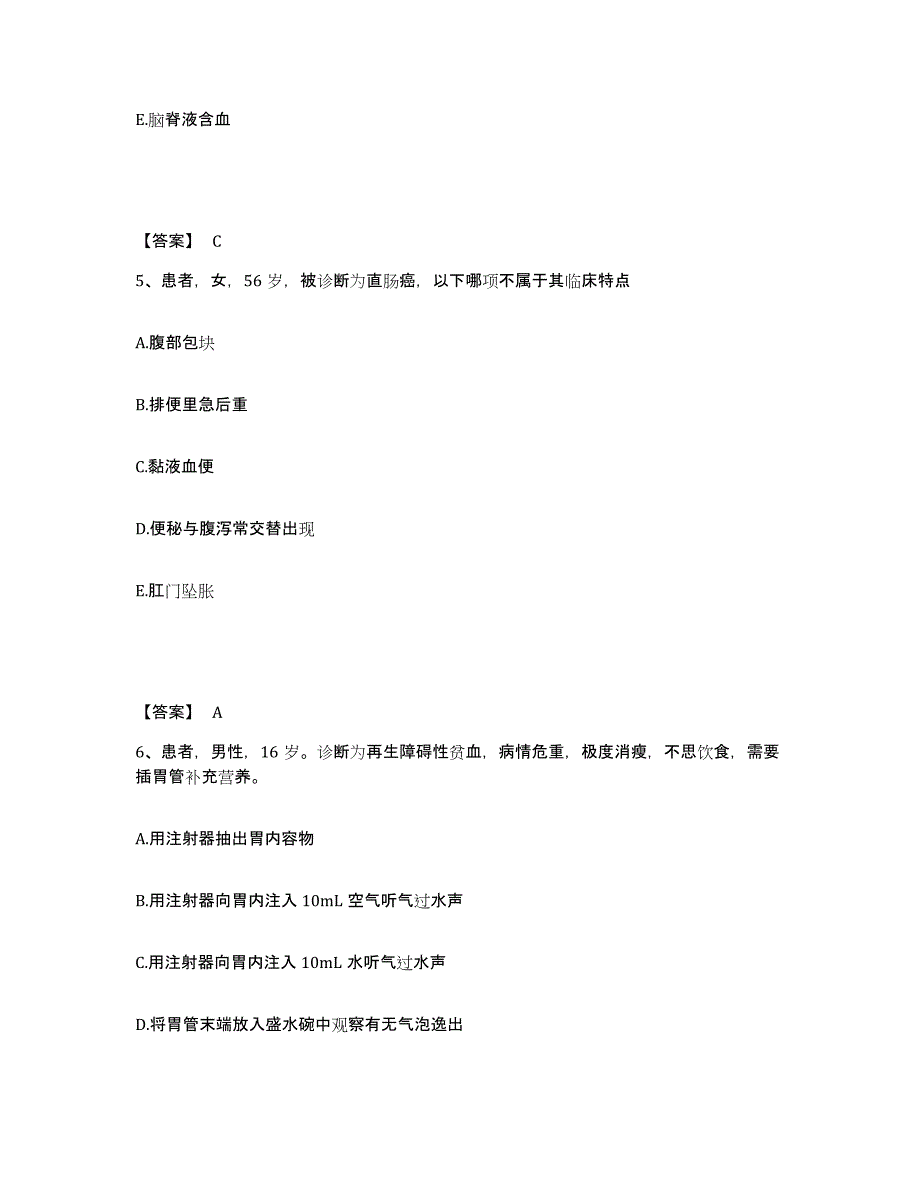 E.脑脊液含血

【答案】 C

5、患者，女，56 岁，被诊断为直肠癌，以下哪项不属于其临床特点

A.腹部包块

B.排便里急后重

C.黏液血便

D.便秘与腹泻常交替出现

E.肛门坠胀

【答案】 A

6、患者，男性，16 岁。诊断为再生障碍性贫血，病情危重，极度消瘦，不思饮食，需要插胃管补充营养。

A.用注射器抽出胃内容物

B.用注射器向胃内注入 10mL 空气听气过水声

C.用注射器向胃内注入 10mL 水听气过水声

D.将胃管末端放入盛水碗中观察有无气泡逸出